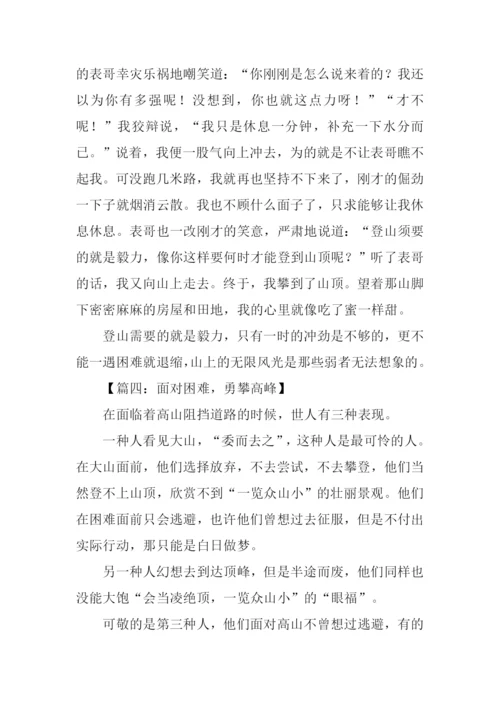 的表哥幸灾乐祸地嘲笑道：“你刚刚是怎么说来着的？我还以为你有多强呢！没想到，你也就这点力呀！”“才不呢！”我狡辩说，“我只是休息一分钟，补充一下水分而已。”说着，我便一股气向上冲去，为的就是不让表哥瞧不起我。可没跑几米路，我就再也坚持不下来了，刚才的倔劲一下子就烟消云散。我也不顾什么面子了，只求能够让我休息休息。表哥也一改刚才的笑意，严肃地说道：“登山须要的就是毅力，像你这样要何时才能登到山顶呢？”听了表哥的话，我又向山上走去。终于，我攀到了山顶。望着那山脚下密密麻麻的房屋和田地，我的心里就像吃了蜜一样甜。

登山需要的就是毅力，只有一时的冲劲是不够的，更不能一遇困难就退缩，山上的无限风光是那些弱者无法想象的。

【篇四：面对困难，勇攀高峰】

在面临着高山阻挡道路的时候，世人有三种表现。

一种人看见大山，“委而去之”，这种人是最可怜的人。在大山面前，他们选择放弃，不去尝试，不去攀登，他们当然登不上山顶，欣赏不到“一览众山小”的壮丽景观。他们在困难面前只会逃避，也许他们曾想过去征服，但是不付出实际行动，那只能是白日做梦。

另一种人幻想去到达顶峰，但是半途而废，他们同样也没能大饱“会当凌绝顶，一览众山小”的“眼福”。

可敬的是第三种人，他们面对高山不曾想过逃避，有的